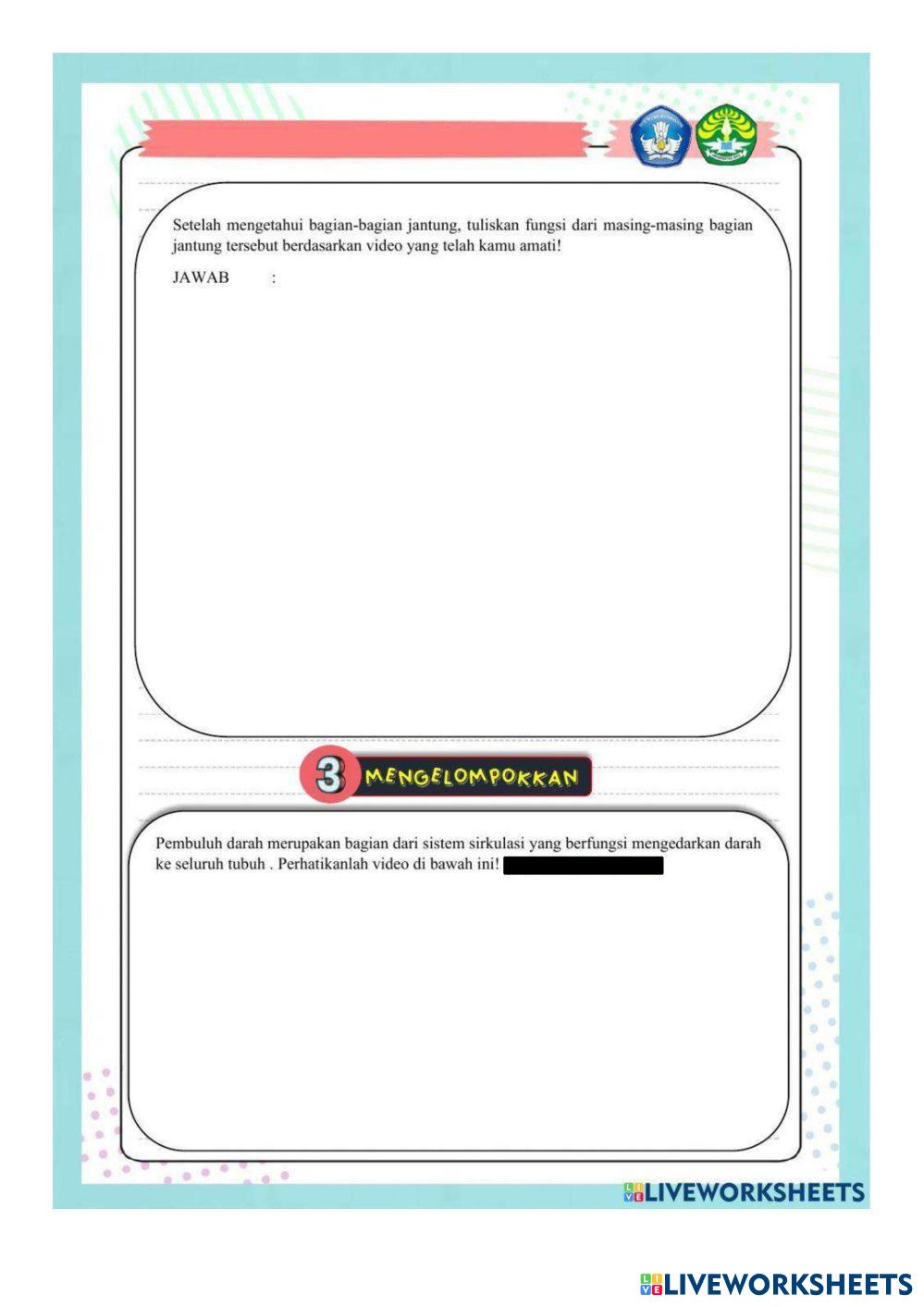 Setelah mengetahui bagian-bagian jantung, tuliskan fungsi dari masing-masing bagian jantung tersebut berdasarkan video yang telah kamu amati!

JAWAB :

3 MENGELOMPOKKAN

Pembuluh darah merupakan bagian dari sistem sirkulasi yang berfungsi mengedarkan darah ke seluruh tubuh . Perhatikanlah video di bawah ini!

LIVEWORKSHEETS

LIVEWORKSHEETS